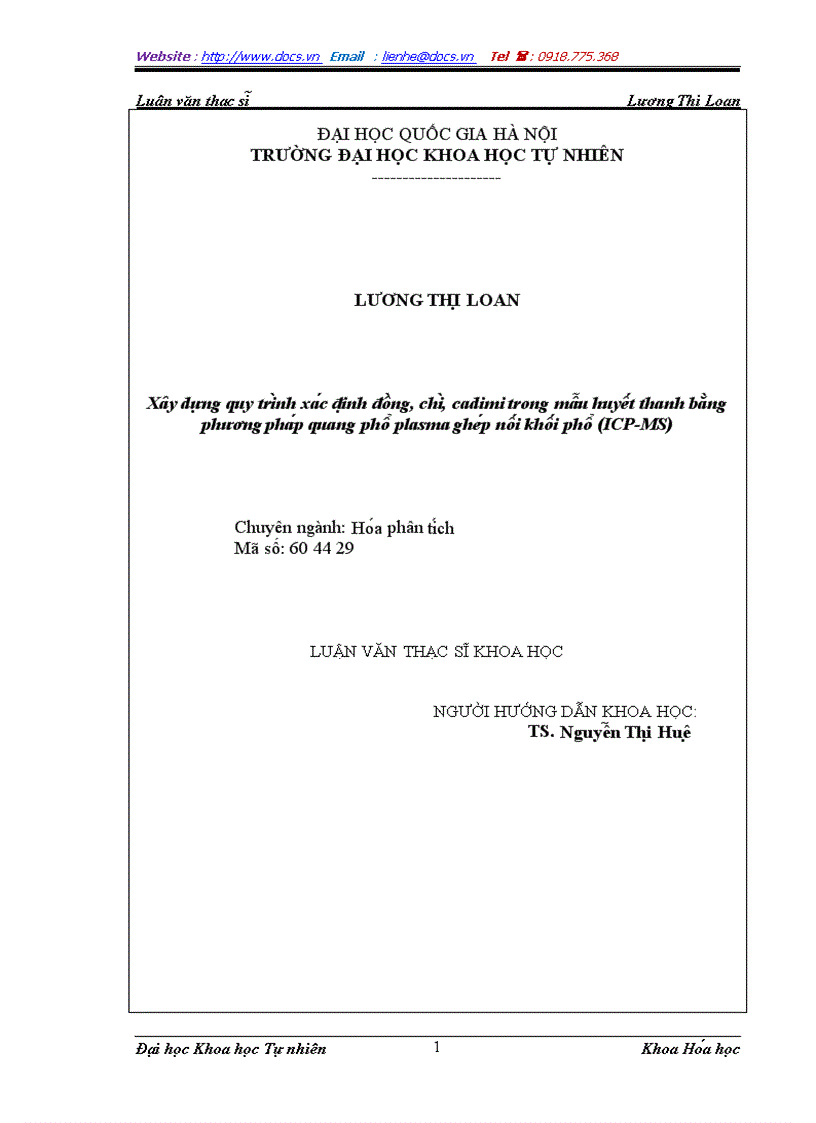 Website : http://www.docs.vn Email : lienhe@docs.vn Tel ☎ : 0918.775.368

Luận văn thạc sĩ Lương Thị Loan

ĐẠI HỌC QUỐC GIA HÀ NỘI
TRƯỜNG ĐẠI HỌC KHOA HỌC TỰ NHIÊN
---------------------

LƯƠNG THỊ LOAN

Xây dựng quy trình xác định đồng, chì, cadimi trong mẫu huyết thanh bằng phương pháp quang phổ plasma ghép nối khối phổ (ICP-MS)

Chuyên ngành: Hóa phân tích
Mã số: 60 44 29

LUẬN VĂN THẠC SĨ KHOA HỌC

NGƯỜI HƯỚNG DẪN KHOA HỌC:
TS. Nguyễn Thị Huệ

Đại học Khoa học Tự nhiên 1 Khoa Hóa học